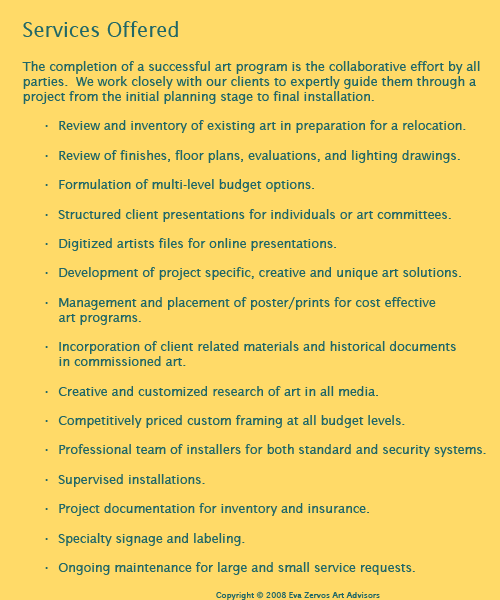 Services Offered

The completion of a successful art program is the collaborative effort by all parties.  We work closely with our clients to expertly guide them through a project from the initial planning stage to final installation.

· Review and inventory of existing art in preparation for a relocation.

· Review of finishes, floor plans, evaluations, and lighting drawings.

· Formulation of multi-level budget options.

· Structured client presentations for individuals or art committees.

· Digitized artists files for online presentations.

· Development of project specific, creative and unique art solutions.

· Management and placement of poster/prints for cost effective art programs.

· Incorporation of client related materials and historical documents in commissioned art.

· Creative and customized research of art in all media.

· Competitively priced custom framing at all budget levels.

· Professional team of installers for both standard and security systems.

· Supervised installations.

· Project documentation for inventory and insurance.

· Specialty signage and labeling.

· Ongoing maintenance for large and small service requests.

Copyright © 2008 Eva Zervos Art Advisors